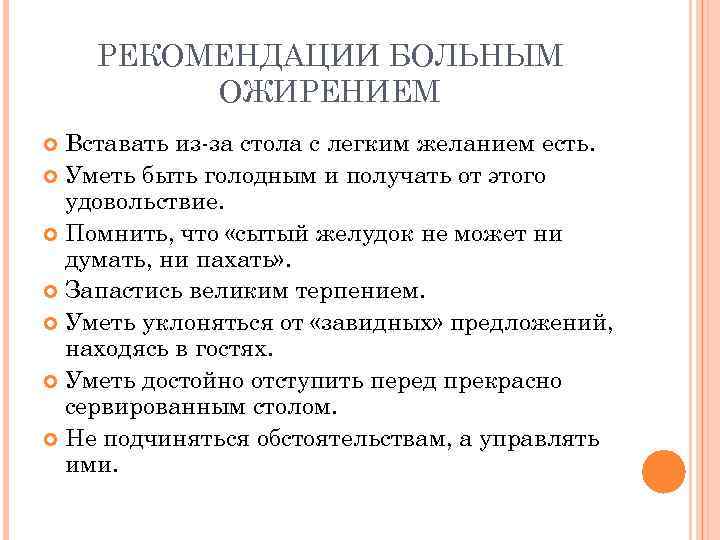 РЕКОМЕНДАЦИИ БОЛЬНЫМ ОЖИРЕНИЕМ

Вставать из-за стола с легким желанием есть.

Уметь быть голодным и получать от этого удовольствие.

Помнить, что «сытый желудок не может ни думать, ни пахать».

Запастись великим терпением.

Уметь уклоняться от «завидных» предложений, находясь в гостях.

Уметь достойно отступить перед прекрасно сервированным столом.

Не подчиняться обстоятельствам, а управлять ими.